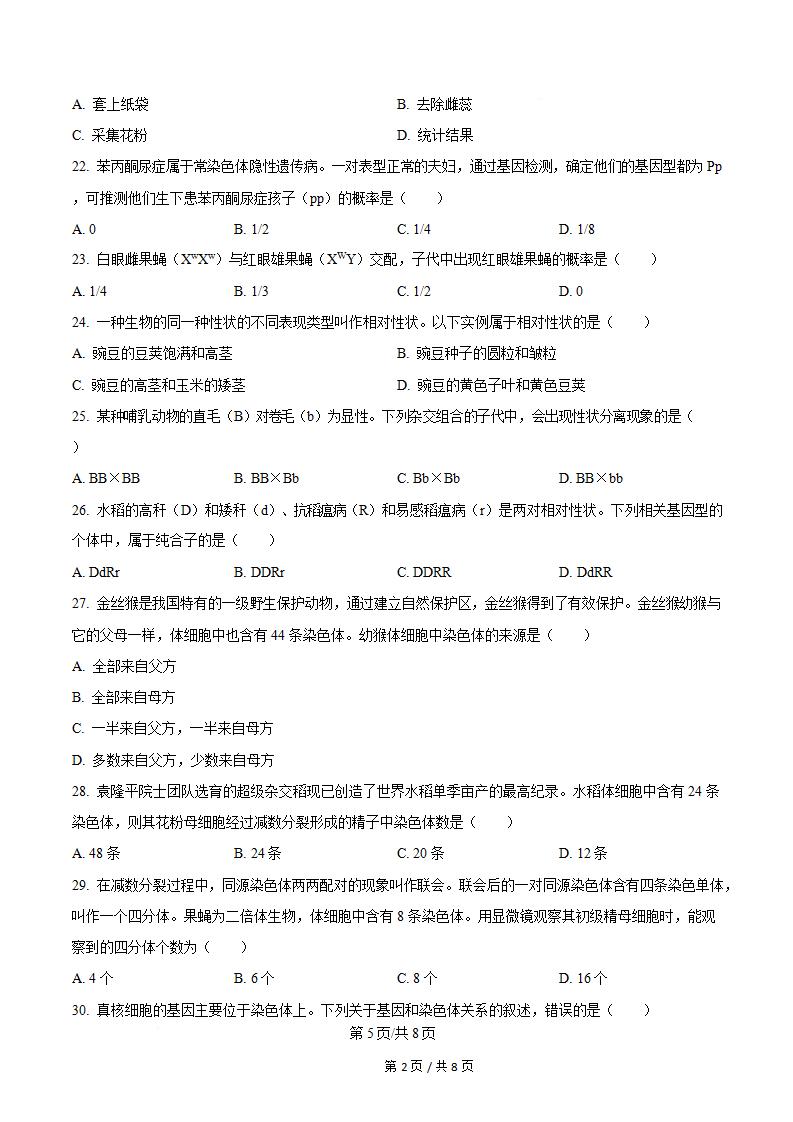 A. 套上纸袋　　B. 去除雌蕊

C. 采集花粉　　D. 统计结果

22. 苯丙酮尿症属于常染色体隐性遗传病。一对表型正常的夫妇，通过基因检测，确定他们的基因型都为 Pp，可推测他们生下患苯丙酮尿症孩子（pp）的概率是（　　）

A. 0　　B. 1/2　　C. 1/4　　D. 1/8

23. 白眼雌果蝇（$X^wX^w$）与红眼雄果蝇（$X^WY$）交配，子代中出现红眼雄果蝇的概率是（　　）

A. 1/4　　B. 1/3　　C. 1/2　　D. 0

24. 一种生物的同一种性状的不同表现类型叫作相对性状。以下实例属于相对性状的是（　　）

A. 豌豆的豆荚饱满和高茎　　B. 豌豆种子的圆粒和皱粒

C. 豌豆的高茎和玉米的矮茎　　D. 豌豆的黄色子叶和黄色豆荚

25. 某种哺乳动物的直毛（B）对卷毛（b）为显性。下列杂交组合的子代中，会出现性状分离现象的是（　　）

A. BB×BB　　B. BB×Bb　　C. Bb×Bb　　D. BB×bb

26. 水稻的高秆（D）和矮秆（d）、抗稻瘟病（R）和易感稻瘟病（r）是两对相对性状。下列相关基因型的个体中，属于纯合子的是（　　）

A. DdRr　　B. DDRr　　C. DDRR　　D. DdRR

27. 金丝猴是我国特有的一级野生保护动物，通过建立自然保护区，金丝猴得到了有效保护。金丝猴幼猴与它的父母一样，体细胞中也含有 44 条染色体。幼猴体细胞中染色体的来源是（　　）

A. 全部来自父方

B. 全部来自母方

C. 一半来自父方，一半来自母方

D. 多数来自父方，少数来自母方

28. 袁隆平院士团队选育的超级杂交稻现已创造了世界水稻单季亩产的最高纪录。水稻体细胞中含有 24 条染色体，则其花粉母细胞经过减数分裂形成的精子中染色体数是（　　）

A. 48 条　　B. 24 条　　C. 20 条　　D. 12 条

29. 在减数分裂过程中，同源染色体两两配对的现象叫作联会。联会后的一对同源染色体含有四条染色单体，叫作一个四分体。果蝇为二倍体生物，体细胞中含有 8 条染色体。用显微镜观察其初级精母细胞时，能观察到的四分体个数为（　　）

A. 4 个　　B. 6 个　　C. 8 个　　D. 16 个

30. 真核细胞的基因主要位于染色体上。下列关于基因和染色体关系的叙述，错误的是（　　）

第 5 页/共 8 页

第 2 页 / 共 8 页